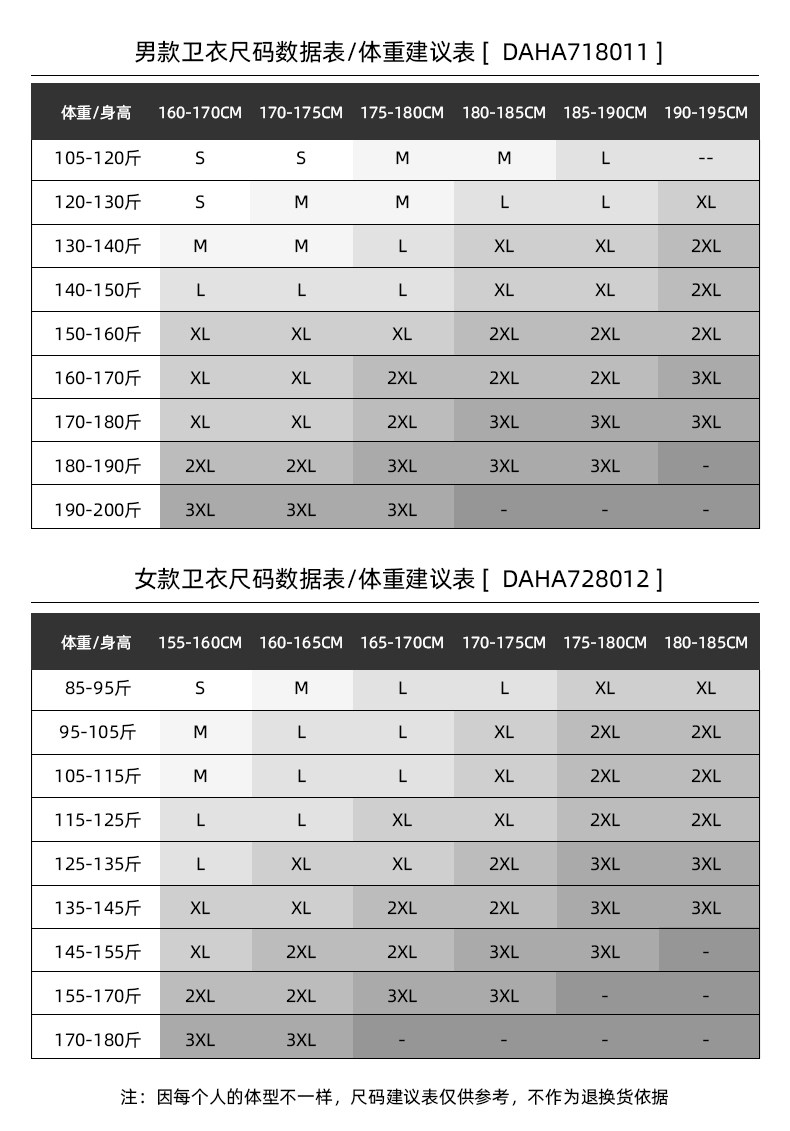 男款卫衣尺码数据表/体重建议表 [ DAHA718011 ]

| 体重/身高 | 160-170CM | 170-175CM | 175-180CM | 180-185CM | 185-190CM | 190-195CM |
|---|---|---|---|---|---|---|
| 105-120斤 | S | S | M | M | L | -- |
| 120-130斤 | S | M | M | L | L | XL |
| 130-140斤 | M | M | L | XL | XL | 2XL |
| 140-150斤 | L | L | L | XL | XL | 2XL |
| 150-160斤 | XL | XL | XL | 2XL | 2XL | 2XL |
| 160-170斤 | XL | XL | 2XL | 2XL | 2XL | 3XL |
| 170-180斤 | XL | XL | 2XL | 3XL | 3XL | 3XL |
| 180-190斤 | 2XL | 2XL | 3XL | 3XL | 3XL | - |
| 190-200斤 | 3XL | 3XL | 3XL | - | - | - |

女款卫衣尺码数据表/体重建议表 [ DAHA728012 ]

| 体重/身高 | 155-160CM | 160-165CM | 165-170CM | 170-175CM | 175-180CM | 180-185CM |
|---|---|---|---|---|---|---|
| 85-95斤 | S | M | L | L | XL | XL |
| 95-105斤 | M | L | L | XL | 2XL | 2XL |
| 105-115斤 | M | L | L | XL | 2XL | 2XL |
| 115-125斤 | L | L | XL | XL | 2XL | 2XL |
| 125-135斤 | L | XL | XL | 2XL | 3XL | 3XL |
| 135-145斤 | XL | XL | 2XL | 2XL | 3XL | 3XL |
| 145-155斤 | XL | 2XL | 2XL | 3XL | 3XL | - |
| 155-170斤 | 2XL | 2XL | 3XL | 3XL | - | - |
| 170-180斤 | 3XL | 3XL | - | - | - | - |

注：因每个人的体型不一样，尺码建议表仅供参考，不作为退换货依据